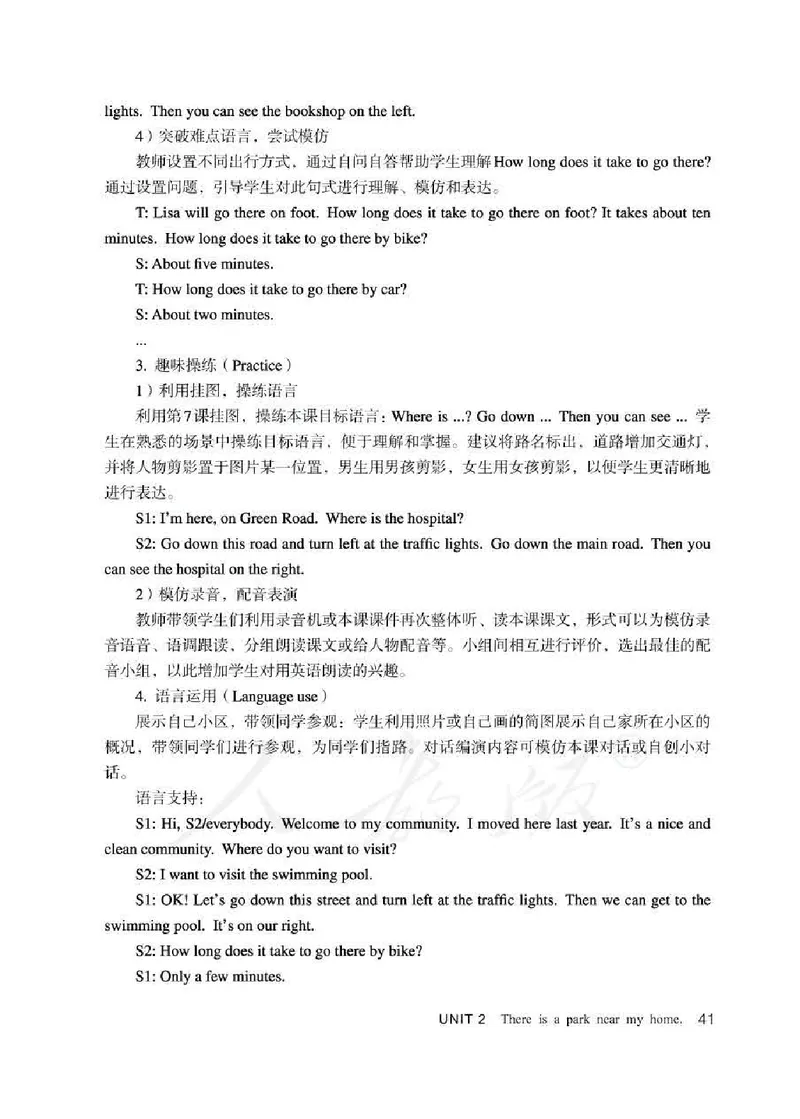 lights. Then you can see the bookshop on the left.

4）突破难点语言，尝试模仿

教师设置不同出行方式，通过自问自答帮助学生理解How long does it take to go there? 通过设置问题，引导学生对此句式进行理解、模仿和表达。

T: Lisa will go there on foot. How long does it take to go there on foot? It takes about ten minutes. How long does it take to go there by bike?

S: About five minutes.

T: How long does it take to go there by car?

S: About two minutes.

...

3. 趣味操练（Practice）

1）利用挂图，操练语言

利用第7课挂图，操练本课目标语言：Where is ...? Go down ... Then you can see ... 学生在熟悉的场景中操练目标语言，便于理解和掌握。建议将路名标出，道路增加交通灯，并将人物剪影置于图片某一位置，男生用男孩剪影，女生用女孩剪影，以便学生更清晰地进行表达。

S1: I'm here, on Green Road. Where is the hospital?

S2: Go down this road and turn left at the traffic lights. Go down the main road. Then you can see the hospital on the right.

2）模仿录音，配音表演

教师带领学生们利用录音机或本课课件再次整体听、读本课课文，形式可以为模仿录音语音、语调跟读、分组朗读课文或给人物配音等。小组间相互进行评价，选出最佳的配音小组，以此增加学生对用英语朗读的兴趣。

4. 语言运用（Language use）

展示自己小区，带领同学参观：学生利用照片或自己画的简图展示自己家所在小区的概况，带领同学们进行参观，为同学们指路。对话编演内容可模仿本课对话或自创小对话。

语言支持：

S1: Hi, S2/everybody. Welcome to my community. I moved here last year. It's a nice and clean community. Where do you want to visit?

S2: I want to visit the swimming pool.

S1: OK! Let's go down this street and turn left at the traffic lights. Then we can get to the swimming pool. It's on our right.

S2: How long does it take to go there by bike?

S1: Only a few minutes.

UNIT 2 There is a park near my home. 41